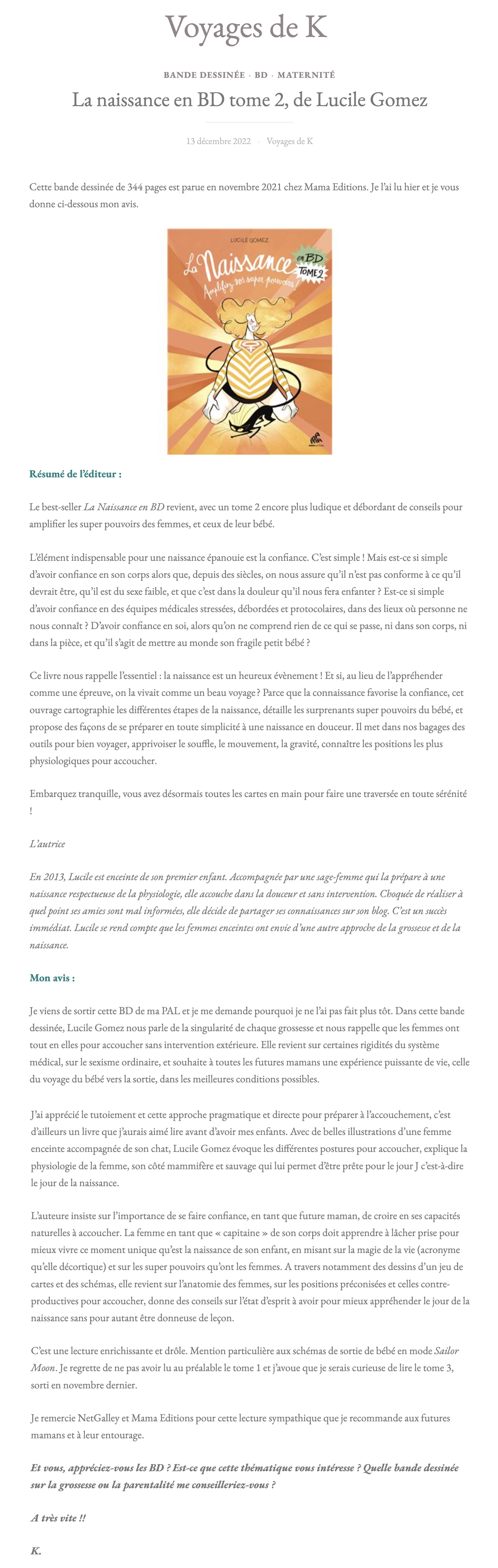 Voyages de K

BANDE DESSINÉE · BD · MATERNITÉ

La naissance en BD tome 2, de Lucile Gomez

13 décembre 2022 · Voyages de K

Cette bande dessinée de 344 pages est parue en novembre 2021 chez Mama Editions. Je l'ai lu hier et je vous donne ci-dessous mon avis.

LUCILE GOMEZ
La Naissance en BD TOME 2
Amplifiez vos super pouvoirs !

Résumé de l'éditeur :

Le best-seller La Naissance en BD revient, avec un tome 2 encore plus ludique et débordant de conseils pour amplifier les super pouvoirs des femmes, et ceux de leur bébé.

L'élément indispensable pour une naissance épanouie est la confiance. C'est simple ! Mais est-ce si simple d'avoir confiance en son corps alors que, depuis des siècles, on nous assure qu'il n'est pas conforme à ce qu'il devrait être, qu'il est du sexe faible, et que c'est dans la douleur qu'il nous fera enfanter ? Est-ce si simple d'avoir confiance en des équipes médicales stressées, débordées et protocolaires, dans des lieux où personne ne nous connaît ? D'avoir confiance en soi, alors qu'on ne comprend rien de ce qui se passe, ni dans son corps, ni dans la pièce, et qu'il s'agit de mettre au monde son fragile petit bébé ?

Ce livre nous rappelle l'essentiel : la naissance est un heureux évènement ! Et si, au lieu de l'appréhender comme une épreuve, on la vivait comme un beau voyage ? Parce que la connaissance favorise la confiance, cet ouvrage cartographie les différentes étapes de la naissance, détaille les surprenants super pouvoirs du bébé, et propose des façons de se préparer en toute simplicité à une naissance en douceur. Il met dans nos bagages des outils pour bien voyager, apprivoiser le souffle, le mouvement, la gravité, connaître les positions les plus physiologiques pour accoucher.

Embarquez tranquille, vous avez désormais toutes les cartes en main pour faire une traversée en toute sérénité !

L'autrice

En 2013, Lucile est enceinte de son premier enfant. Accompagnée par une sage-femme qui la prépare à une naissance respectueuse de la physiologie, elle accouche dans la douceur et sans intervention. Choquée de réaliser à quel point ses amies sont mal informées, elle décide de partager ses connaissances sur son blog. C'est un succès immédiat. Lucile se rend compte que les femmes enceintes ont envie d'une autre approche de la grossesse et de la naissance.

Mon avis :

Je viens de sortir cette BD de ma PAL et je me demande pourquoi je ne l'ai pas fait plus tôt. Dans cette bande dessinée, Lucile Gomez nous parle de la singularité de chaque grossesse et nous rappelle que les femmes ont tout en elles pour accoucher sans intervention extérieure. Elle revient sur certaines rigidités du système médical, sur le sexisme ordinaire, et souhaite à toutes les futures mamans une expérience puissante de vie, celle du voyage du bébé vers la sortie, dans les meilleures conditions possibles.

J'ai apprécié le tutoiement et cette approche pragmatique et directe pour préparer à l'accouchement, c'est d'ailleurs un livre que j'aurais aimé lire avant d'avoir mes enfants. Avec de belles illustrations d'une femme enceinte accompagnée de son chat, Lucile Gomez évoque les différentes postures pour accoucher, explique la physiologie de la femme, son côté mammifère et sauvage qui lui permet d'être prête pour le jour J c'est-à-dire le jour de la naissance.

L'auteure insiste sur l'importance de se faire confiance, en tant que future maman, de croire en ses capacités naturelles à accoucher. La femme en tant que « capitaine » de son corps doit apprendre à lâcher prise pour mieux vivre ce moment unique qu'est la naissance de son enfant, en misant sur la magie de la vie (acronyme qu'elle décortique) et sur les super pouvoirs qu'ont les femmes. A travers notamment des dessins d'un jeu de cartes et des schémas, elle revient sur l'anatomie des femmes, sur les positions préconisées et celles contre-productives pour accoucher, donne des conseils sur l'état d'esprit à avoir pour mieux appréhender le jour de la naissance sans pour autant être donneuse de leçon.

C'est une lecture enrichissante et drôle. Mention particulière aux schémas de sortie de bébé en mode Sailor Moon. Je regrette de ne pas avoir lu au préalable le tome 1 et j'avoue que je serais curieuse de lire le tome 3, sorti en novembre dernier.

Je remercie NetGalley et Mama Editions pour cette lecture sympathique que je recommande aux futures mamans et à leur entourage.

Et vous, appréciez-vous les BD ? Est-ce que cette thématique vous intéresse ? Quelle bande dessinée sur la grossesse ou la parentalité me conseilleriez-vous ?

A très vite !!

K.